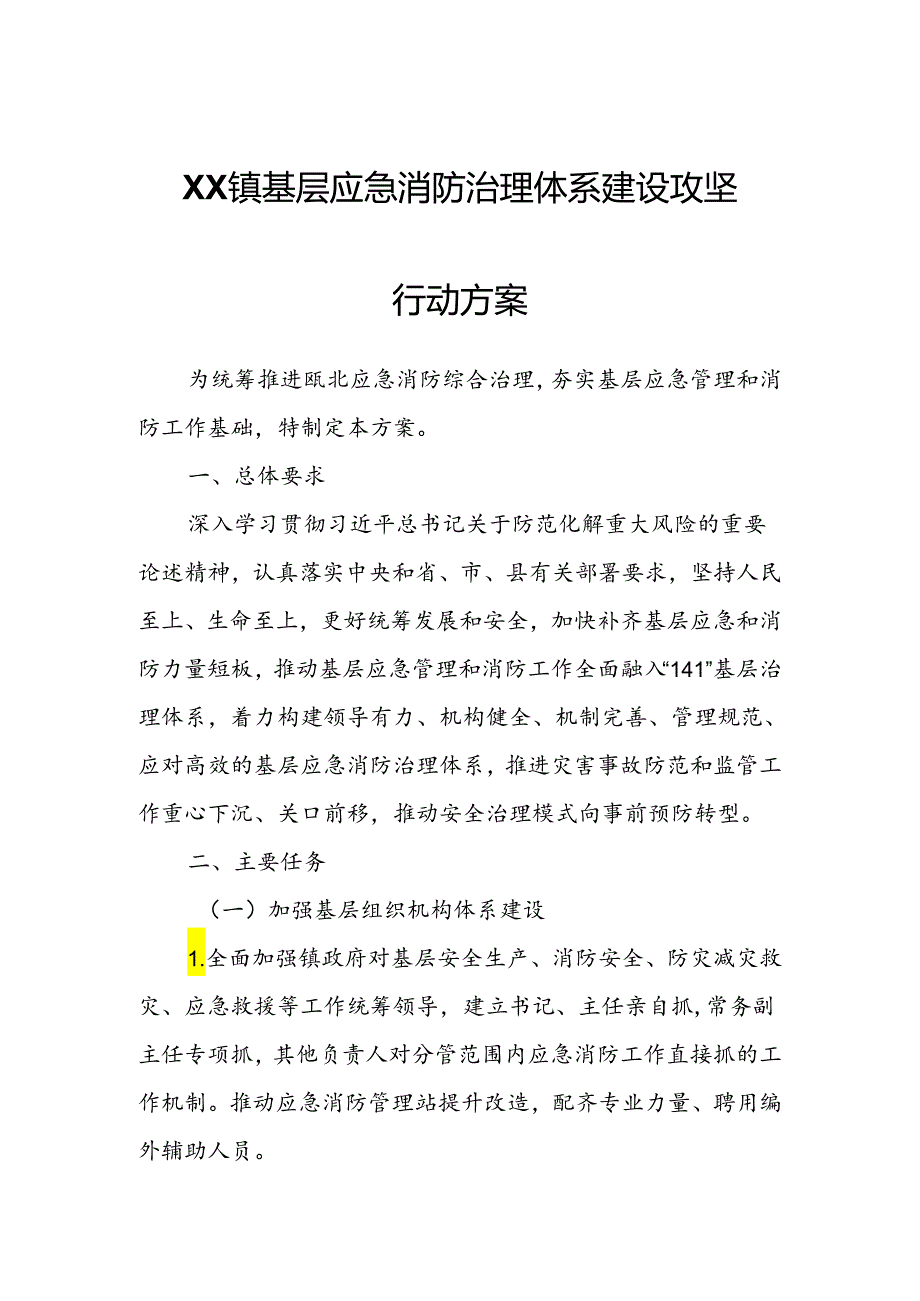 XX镇基层应急消防治理体系建设攻坚

行动方案

为统筹推进瓯北应急消防综合治理，夯实基层应急管理和消防工作基础，特制定本方案。

一、总体要求

深入学习贯彻习近平总书记关于防范化解重大风险的重要论述精神，认真落实中央和省、市、县有关部署要求，坚持人民至上、生命至上，更好统筹发展和安全，加快补齐基层应急和消防力量短板，推动基层应急管理和消防工作全面融入“141”基层治理体系，着力构建领导有力、机构健全、机制完善、管理规范、应对高效的基层应急消防治理体系，推进灾害事故防范和监管工作重心下沉、关口前移，推动安全治理模式向事前预防转型。

二、主要任务

（一）加强基层组织机构体系建设

1.全面加强镇政府对基层安全生产、消防安全、防灾减灾救灾、应急救援等工作统筹领导，建立书记、主任亲自抓，常务副主任专项抓，其他负责人对分管范围内应急消防工作直接抓的工作机制。推动应急消防管理站提升改造，配齐专业力量、聘用编外辅助人员。